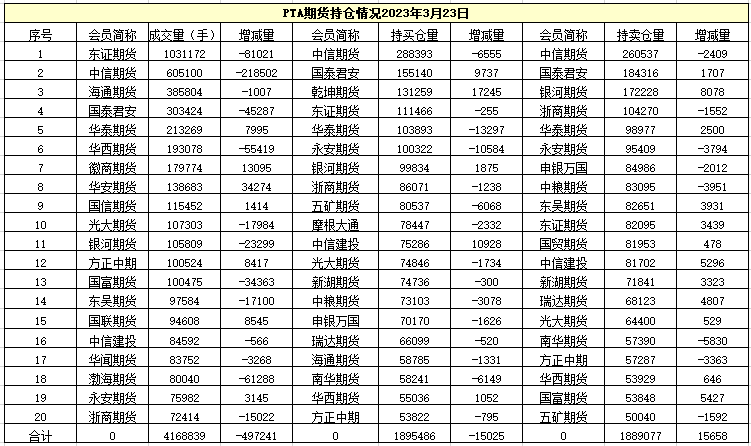 PTA期货持仓情况2023年3月23日

| 序号 | 会员简称 | 成交量（手） | 增减量 | 会员简称 | 持买仓量 | 增减量 | 会员简称 | 持卖仓量 | 增减量 |
|---|---|---|---|---|---|---|---|---|---|
| 1 | 东证期货 | 1031172 | -81021 | 中信期货 | 288393 | -6555 | 中信期货 | 260537 | -2409 |
| 2 | 中信期货 | 605100 | -218502 | 国泰君安 | 155140 | 9737 | 国泰君安 | 184316 | 1707 |
| 3 | 海通期货 | 385804 | -1007 | 乾坤期货 | 131259 | 17245 | 银河期货 | 172228 | 8078 |
| 4 | 国泰君安 | 303424 | -45287 | 东证期货 | 111466 | -255 | 浙商期货 | 104270 | -1552 |
| 5 | 华泰期货 | 213269 | 7995 | 华泰期货 | 103893 | -13297 | 华泰期货 | 98977 | 2500 |
| 6 | 华西期货 | 193078 | -55419 | 永安期货 | 100322 | -10584 | 永安期货 | 95409 | -3794 |
| 7 | 徽商期货 | 179774 | 13095 | 银河期货 | 99834 | 1875 | 申银万国 | 84986 | -2012 |
| 8 | 华安期货 | 138683 | 34274 | 浙商期货 | 86071 | -1238 | 中粮期货 | 83095 | -3951 |
| 9 | 国信期货 | 115452 | 1414 | 五矿期货 | 80537 | -6068 | 东吴期货 | 82651 | 3931 |
| 10 | 光大期货 | 107303 | -17984 | 摩根大通 | 78447 | -2332 | 东证期货 | 82095 | 3439 |
| 11 | 银河期货 | 105809 | -23299 | 中信建投 | 75286 | 10928 | 国贸期货 | 81953 | 478 |
| 12 | 方正中期 | 100524 | 8417 | 光大期货 | 74846 | -1734 | 中信建投 | 81702 | 5296 |
| 13 | 国富期货 | 100475 | -34363 | 新湖期货 | 74736 | -300 | 新湖期货 | 71841 | 3323 |
| 14 | 东吴期货 | 97584 | -17100 | 中粮期货 | 73103 | -3078 | 瑞达期货 | 68123 | 4807 |
| 15 | 国联期货 | 94608 | 8545 | 申银万国 | 70170 | -1626 | 光大期货 | 64400 | 529 |
| 16 | 中信建投 | 84592 | -566 | 瑞达期货 | 66099 | -520 | 南华期货 | 57390 | -5830 |
| 17 | 华闻期货 | 83752 | -3268 | 海通期货 | 58785 | -1331 | 方正中期 | 57287 | -3363 |
| 18 | 渤海期货 | 80040 | -61288 | 南华期货 | 58241 | -6149 | 华西期货 | 53929 | 646 |
| 19 | 永安期货 | 75982 | 3145 | 华西期货 | 55036 | 1052 | 国富期货 | 53848 | 5427 |
| 20 | 浙商期货 | 72414 | -15022 | 方正中期 | 53822 | -795 | 五矿期货 | 50040 | -1592 |
| 合计 | 0 | 4168839 | -497241 | 0 | 1895486 | -15025 | 0 | 1889077 | 15658 |